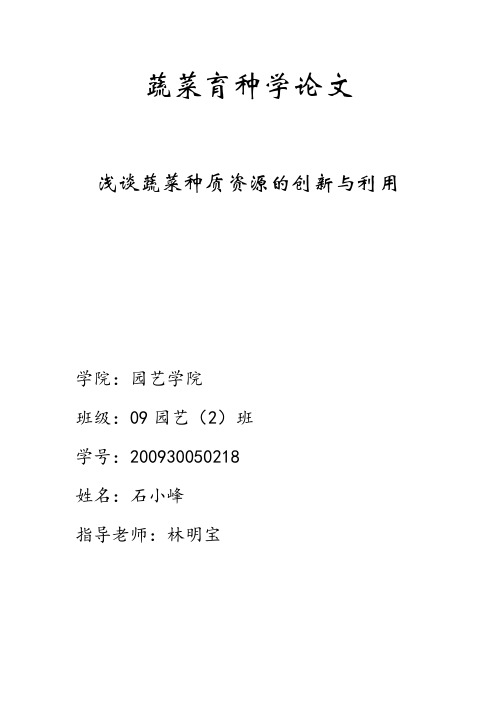 蔬菜育种学论文

浅谈蔬菜种质资源的创新与利用

学院：园艺学院

班级：09 园艺（2）班

学号：200930050218

姓名：石小峰

指导老师：林明宝